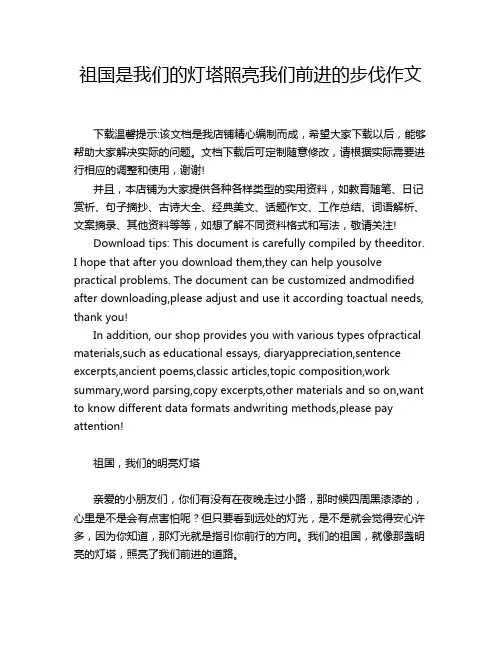 祖国是我们的灯塔照亮我们前进的步伐作文

下载温馨提示:该文档是我店铺精心编制而成，希望大家下载以后，能够帮助大家解决实际的问题。文档下载后可定制随意修改，请根据实际需要进行相应的调整和使用，谢谢!

并且，本店铺为大家提供各种各样类型的实用资料，如教育随笔、日记赏析、句子摘抄、古诗大全、经典美文、话题作文、工作总结、词语解析、文案摘录、其他资料等等，如想了解不同资料格式和写法，敬请关注!

Download tips: This document is carefully compiled by theeditor. I hope that after you download them,they can help yousolve practical problems. The document can be customized andmodified after downloading,please adjust and use it according toactual needs, thank you!

In addition, our shop provides you with various types ofpractical materials,such as educational essays, diaryappreciation,sentence excerpts,ancient poems,classic articles,topic composition,work summary,word parsing,copy excerpts,other materials and so on,want to know different data formats andwriting methods,please pay attention!

祖国，我们的明亮灯塔

亲爱的小朋友们，你们有没有在夜晚走过小路，那时候四周黑漆漆的，心里是不是会有点害怕呢？但只要看到远处的灯光，是不是就会觉得安心许多，因为你知道，那灯光就是指引你前行的方向。我们的祖国，就像那盏明亮的灯塔，照亮了我们前进的道路。